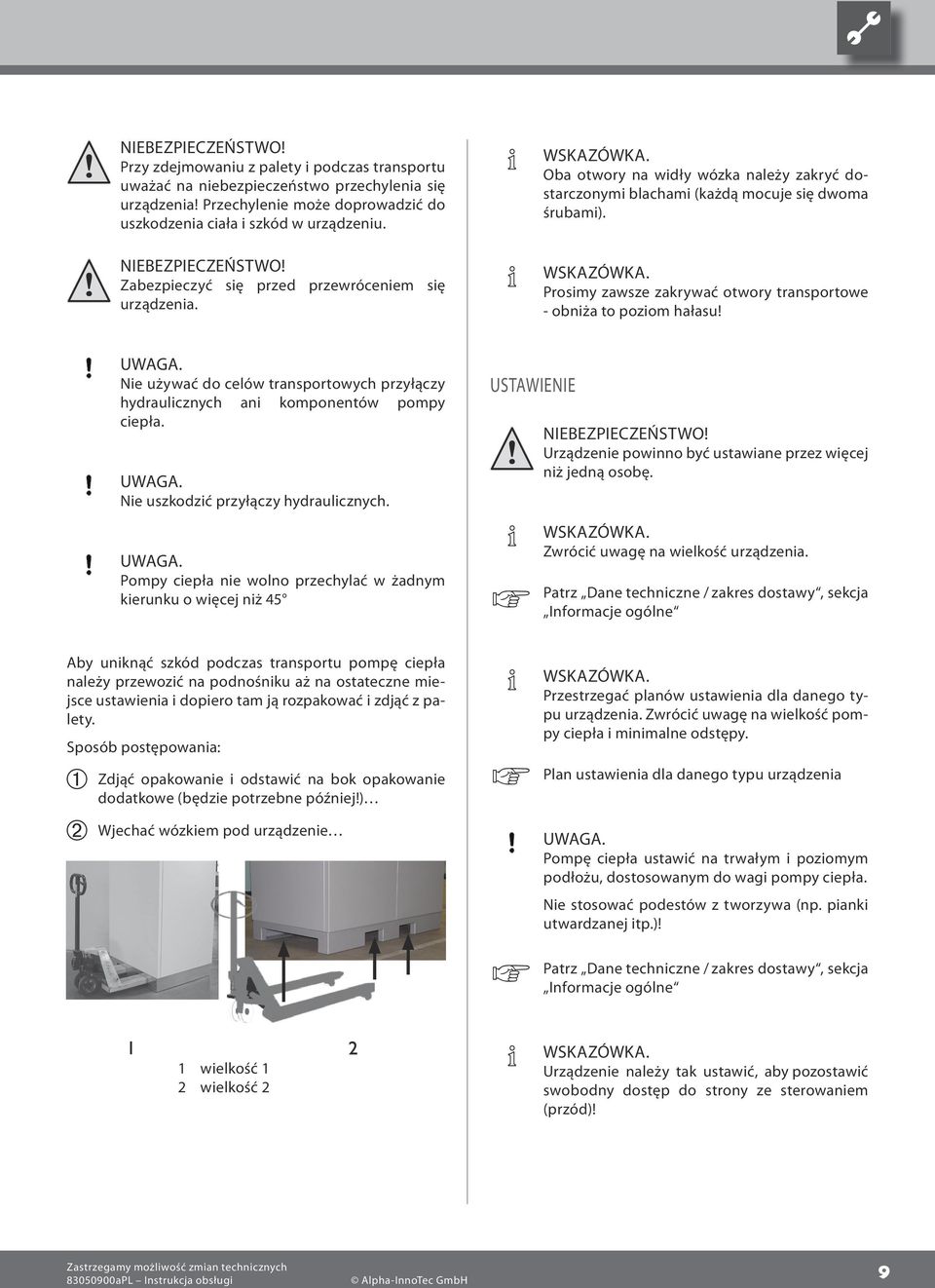 NIEBEZPIECZEŃSTWO!
Przy zdejmowaniu z palety i podczas transportu uważać na niebezpieczeństwo przechylenia się urządzenia! Przechylenie może doprowadzić do uszkodzenia ciała i szkód w urządzeniu.

NIEBEZPIECZEŃSTWO!
Zabezpieczyć się przed przewróceniem się urządzenia.

UWAGA.
Nie używać do celów transportowych przyłączy hydraulicznych ani komponentów pompy ciepła.

UWAGA.
Nie uszkodzić przyłączy hydraulicznych.

UWAGA.
Pompy ciepła nie wolno przechylać w żadnym kierunku o więcej niż 45°

Aby uniknąć szkód podczas transportu pompę ciepła należy przewozić na podnośniku aż na ostateczne miejsce ustawienia i dopiero tam ją rozpakować i zdjąć z palety.

Sposób postępowania:

1 Zdjąć opakowanie i odstawić na bok opakowanie dodatkowe (będzie potrzebne później!)…

2 Wjechać wózkiem pod urządzenie…

1 2
1 wielkość 1
2 wielkość 2

WSKAZÓWKA.
Oba otwory na widły wózka należy zakryć dostarczonymi blachami (każdą mocuje się dwoma śrubami).

WSKAZÓWKA.
Prosimy zawsze zakrywać otwory transportowe - obniża to poziom hałasu!

USTAWIENIE

NIEBEZPIECZEŃSTWO!
Urządzenie powinno być ustawiane przez więcej niż jedną osobę.

WSKAZÓWKA.
Zwrócić uwagę na wielkość urządzenia.

Patrz „Dane techniczne / zakres dostawy“, sekcja „Informacje ogólne“

WSKAZÓWKA.
Przestrzegać planów ustawienia dla danego typu urządzenia. Zwrócić uwagę na wielkość pompy ciepła i minimalne odstępy.

Plan ustawienia dla danego typu urządzenia

UWAGA.
Pompę ciepła ustawić na trwałym i poziomym podłożu, dostosowanym do wagi pompy ciepła.

Nie stosować podestów z tworzywa (np. pianki utwardzanej itp.)!

Patrz „Dane techniczne / zakres dostawy“, sekcja „Informacje ogólne“

WSKAZÓWKA.
Urządzenie należy tak ustawić, aby pozostawić swobodny dostęp do strony ze sterowaniem (przód)!

Zastrzegamy możliwość zmian technicznych
83050900aPL – Instrukcja obsługi
© Alpha-InnoTec GmbH
9